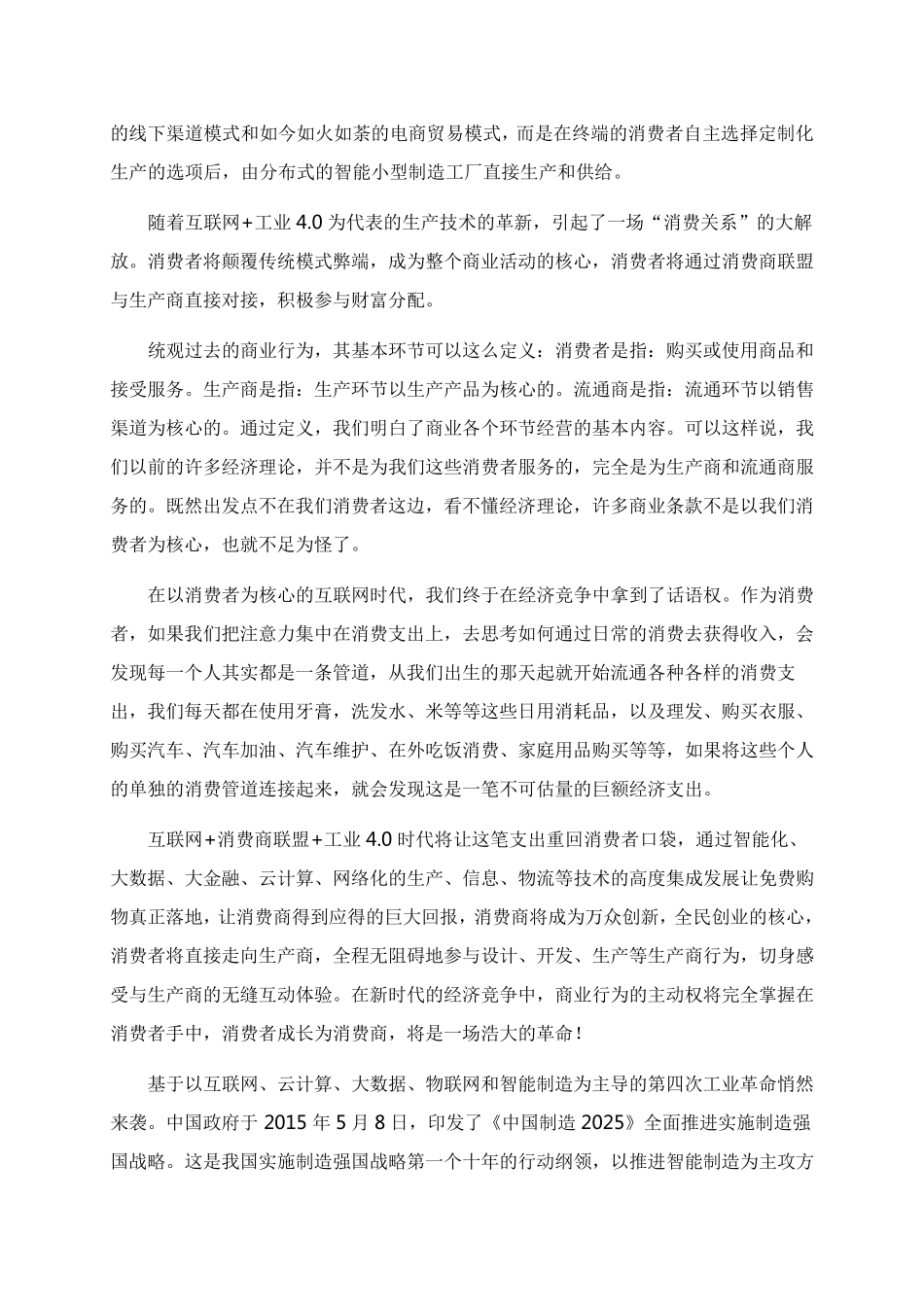 的线下渠道模式和如今如火如荼的电商贸易模式，而是在终端的消费者自主选择定制化生产的选项后，由分布式的智能小型制造工厂直接生产和供给。

随着互联网+工业 4.0 为代表的生产技术的革新，引起了一场“消费关系”的大解放。消费者将颠覆传统模式弊端，成为整个商业活动的核心，消费者将通过消费商联盟与生产商直接对接，积极参与财富分配。

统观过去的商业行为，其基本环节可以这么定义：消费者是指：购买或使用商品和接受服务。生产商是指：生产环节以生产产品为核心的。流通商是指：流通环节以销售渠道为核心的。通过定义，我们明白了商业各个环节经营的基本内容。可以这样说，我们以前的许多经济理论，并不是为我们这些消费者服务的，完全是为生产商和流通商服务的。既然出发点不在我们消费者这边，看不懂经济理论，许多商业条款不是以我们消费者为核心，也就不足为怪了。

在以消费者为核心的互联网时代，我们终于在经济竞争中拿到了话语权。作为消费者，如果我们把注意力集中在消费支出上，去思考如何通过日常的消费去获得收入，会发现每一个人其实都是一条管道，从我们出生的那天起就开始流通各种各样的消费支出，我们每天都在使用牙膏，洗发水、米等等这些日用消耗品，以及理发、购买衣服、购买汽车、汽车加油、汽车维护、在外吃饭消费、家庭用品购买等等，如果将这些个人的单独的消费管道连接起来，就会发现这是一笔不可估量的巨额经济支出。

互联网+消费商联盟+工业 4.0 时代将让这笔支出重回消费者口袋，通过智能化、大数据、大金融、云计算、网络化的生产、信息、物流等技术的高度集成发展让免费购物真正落地，让消费商得到应得的巨大回报，消费商将成为万众创新，全民创业的核心，消费者将直接走向生产商，全程无阻碍地参与设计、开发、生产等生产商行为，切身感受与生产商的无缝互动体验。在新时代的经济竞争中，商业行为的主动权将完全掌握在消费者手中，消费者成长为消费商，将是一场浩大的革命！

基于以互联网、云计算、大数据、物联网和智能制造为主导的第四次工业革命悄然来袭。中国政府于 2015 年 5 月 8 日，印发了《中国制造 2025》全面推进实施制造强国战略。这是我国实施制造强国战略第一个十年的行动纲领，以推进智能制造为主攻方